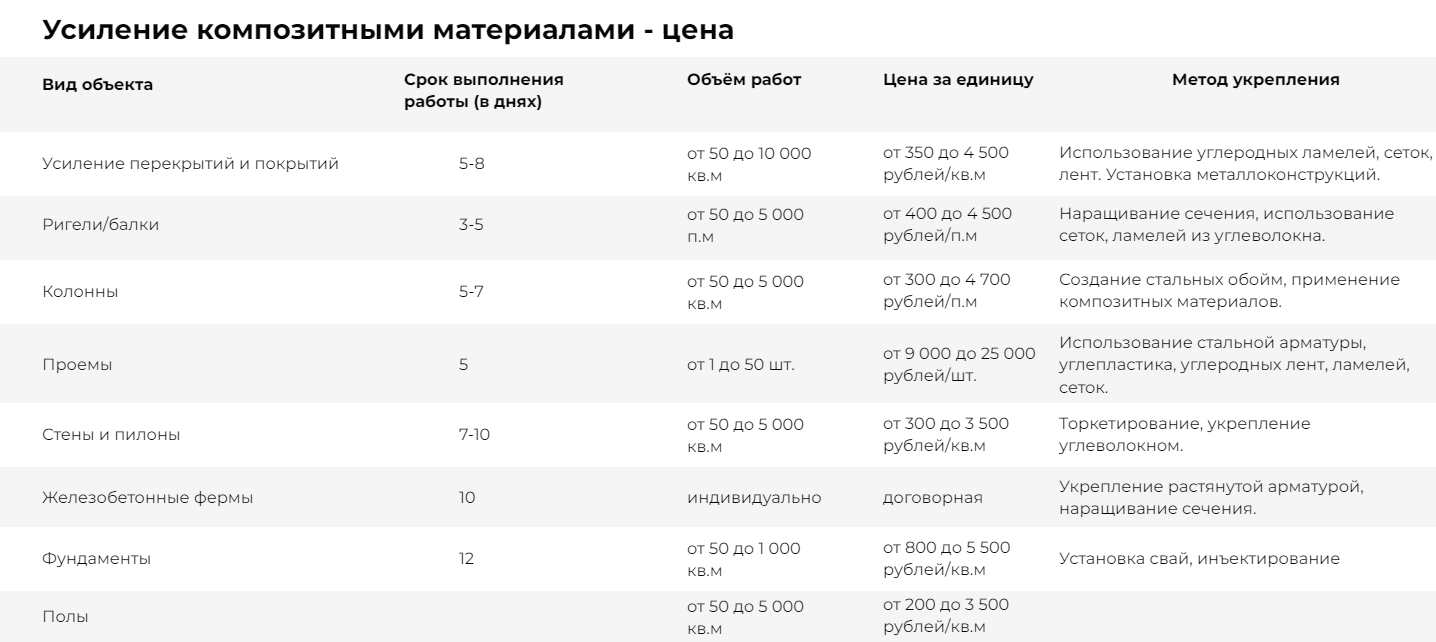 Усиление композитными материалами - цена

| Вид объекта | Срок выполнения работы (в днях) | Объём работ | Цена за единицу | Метод укрепления |
|---|---|---|---|---|
| Усиление перекрытий и покрытий | 5-8 | от 50 до 10 000 кв.м | от 350 до 4 500 рублей/кв.м | Использование углеродных ламелей, сеток, лент. Установка металлоконструкций. |
| Ригели/балки | 3-5 | от 50 до 5 000 п.м | от 400 до 4 500 рублей/п.м | Наращивание сечения, использование сеток, ламелей из углеволокна. |
| Колонны | 5-7 | от 50 до 5 000 кв.м | от 300 до 4 700 рублей/п.м | Создание стальных обойм, применение композитных материалов. |
| Проемы | 5 | от 1 до 50 шт. | от 9 000 до 25 000 рублей/шт. | Использование стальной арматуры, углепластика, углеродных лент, ламелей, сеток. |
| Стены и пилоны | 7-10 | от 50 до 5 000 кв.м | от 300 до 3 500 рублей/кв.м | Торкетирование, укрепление углеволокном. |
| Железобетонные фермы | 10 | индивидуально | договорная | Укрепление растянутой арматурой, наращивание сечения. |
| Фундаменты | 12 | от 50 до 1 000 кв.м | от 800 до 5 500 рублей/кв.м | Установка свай, инъектирование |
| Полы | | от 50 до 5 000 кв.м | от 200 до 3 500 рублей/кв.м | |